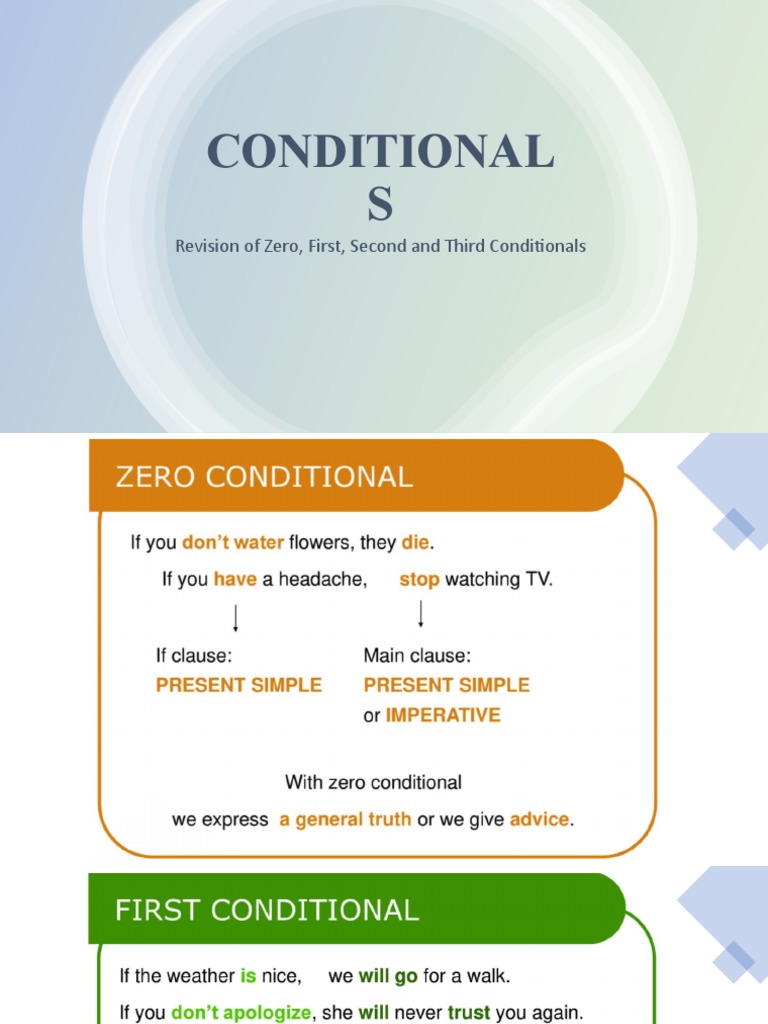 CONDITIONAL
S

Revision of Zero, First, Second and Third Conditionals

ZERO CONDITIONAL

If you don't water flowers, they die.

If you have a headache, stop watching TV.

If clause:
PRESENT SIMPLE

Main clause:
PRESENT SIMPLE
or IMPERATIVE

With zero conditional
we express a general truth or we give advice.

FIRST CONDITIONAL

If the weather is nice, we will go for a walk.

If you don't apologize, she will never trust you again.